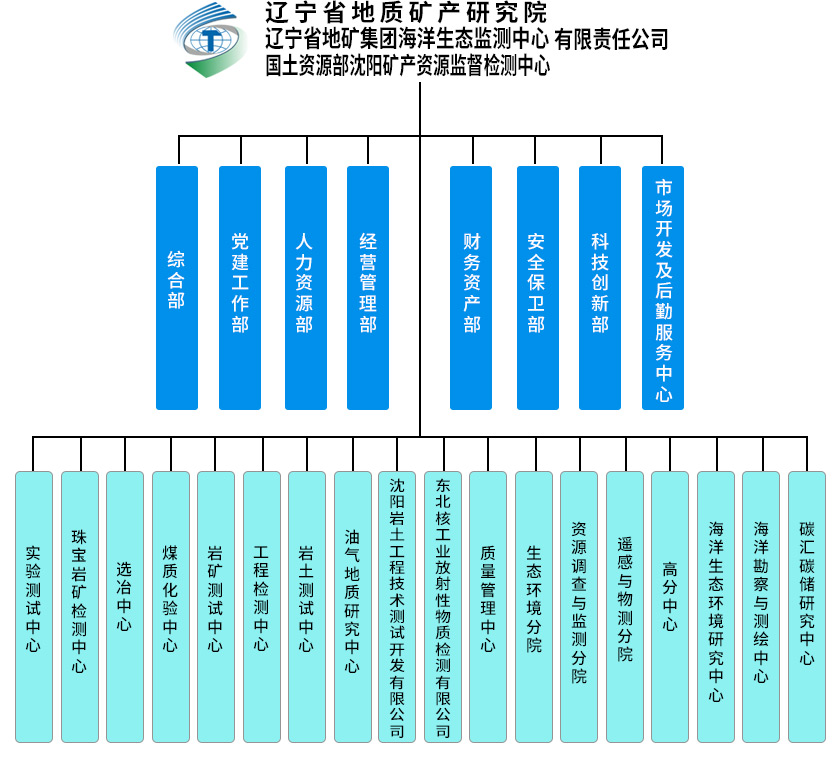 辽宁省地质矿产研究院
辽宁省地矿集团海洋生态监测中心 有限责任公司
国土资源部沈阳矿产资源监督检测中心

综合部

党建工作部

人力资源部

经营管理部

财务资产部

安全保卫部

科技创新部

市场开发及后勤服务中心

实验测试中心

珠宝岩矿检测中心

选冶中心

煤质化验中心

岩矿测试中心

工程检测中心

岩土测试中心

油气地质研究中心

沈阳岩土工程技术测试开发有限公司

东北核工业放射性物质检测有限公司

质量管理中心

生态环境分院

资源调查与监测分院

遥感与物测分院

高分中心

海洋生态环境研究中心

海洋勘察与测绘中心

碳汇碳储研究中心